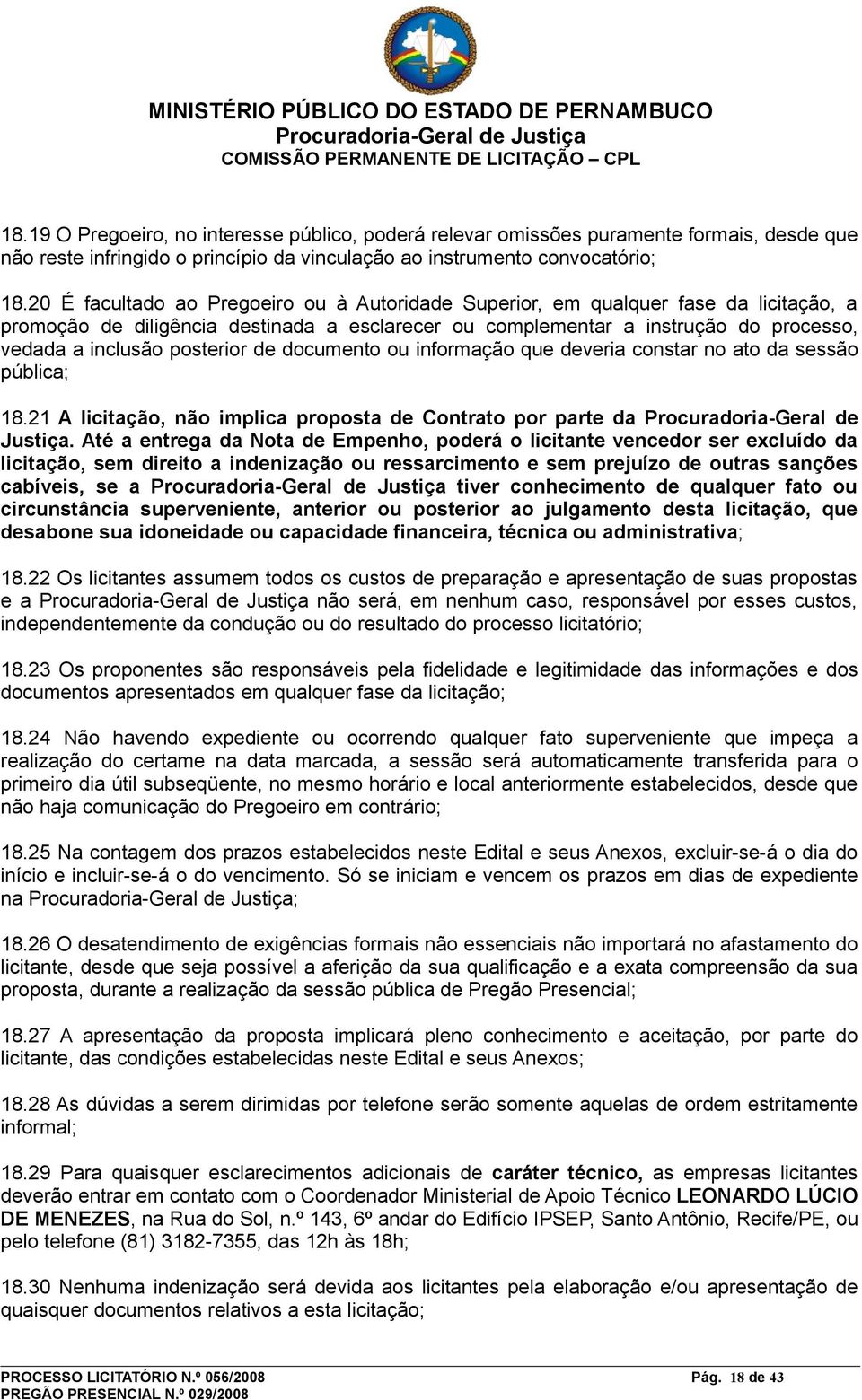 MINISTÉRIO PÚBLICO DO ESTADO DE PERNAMBUCO
Procuradoria-Geral de Justiça
COMISSÃO PERMANENTE DE LICITAÇÃO – CPL

18.19 O Pregoeiro, no interesse público, poderá relevar omissões puramente formais, desde que não reste infringido o princípio da vinculação ao instrumento convocatório;

18.20 É facultado ao Pregoeiro ou à Autoridade Superior, em qualquer fase da licitação, a promoção de diligência destinada a esclarecer ou complementar a instrução do processo, vedada a inclusão posterior de documento ou informação que deveria constar no ato da sessão pública;

18.21 A licitação, não implica proposta de Contrato por parte da Procuradoria-Geral de Justiça. Até a entrega da Nota de Empenho, poderá o licitante vencedor ser excluído da licitação, sem direito a indenização ou ressarcimento e sem prejuízo de outras sanções cabíveis, se a Procuradoria-Geral de Justiça tiver conhecimento de qualquer fato ou circunstância superveniente, anterior ou posterior ao julgamento desta licitação, que desabone sua idoneidade ou capacidade financeira, técnica ou administrativa;

18.22 Os licitantes assumem todos os custos de preparação e apresentação de suas propostas e a Procuradoria-Geral de Justiça não será, em nenhum caso, responsável por esses custos, independentemente da condução ou do resultado do processo licitatório;

18.23 Os proponentes são responsáveis pela fidelidade e legitimidade das informações e dos documentos apresentados em qualquer fase da licitação;

18.24 Não havendo expediente ou ocorrendo qualquer fato superveniente que impeça a realização do certame na data marcada, a sessão será automaticamente transferida para o primeiro dia útil subseqüente, no mesmo horário e local anteriormente estabelecidos, desde que não haja comunicação do Pregoeiro em contrário;

18.25 Na contagem dos prazos estabelecidos neste Edital e seus Anexos, excluir-se-á o dia do início e incluir-se-á o do vencimento. Só se iniciam e vencem os prazos em dias de expediente na Procuradoria-Geral de Justiça;

18.26 O desatendimento de exigências formais não essenciais não importará no afastamento do licitante, desde que seja possível a aferição da sua qualificação e a exata compreensão da sua proposta, durante a realização da sessão pública de Pregão Presencial;

18.27 A apresentação da proposta implicará pleno conhecimento e aceitação, por parte do licitante, das condições estabelecidas neste Edital e seus Anexos;

18.28 As dúvidas a serem dirimidas por telefone serão somente aquelas de ordem estritamente informal;

18.29 Para quaisquer esclarecimentos adicionais de caráter técnico, as empresas licitantes deverão entrar em contato com o Coordenador Ministerial de Apoio Técnico LEONARDO LÚCIO DE MENEZES, na Rua do Sol, n.º 143, 6º andar do Edifício IPSEP, Santo Antônio, Recife/PE, ou pelo telefone (81) 3182-7355, das 12h às 18h;

18.30 Nenhuma indenização será devida aos licitantes pela elaboração e/ou apresentação de quaisquer documentos relativos a esta licitação;

PROCESSO LICITATÓRIO N.º 056/2008
PREGÃO PRESENCIAL N.º 029/2008
Pág. 18 de 43